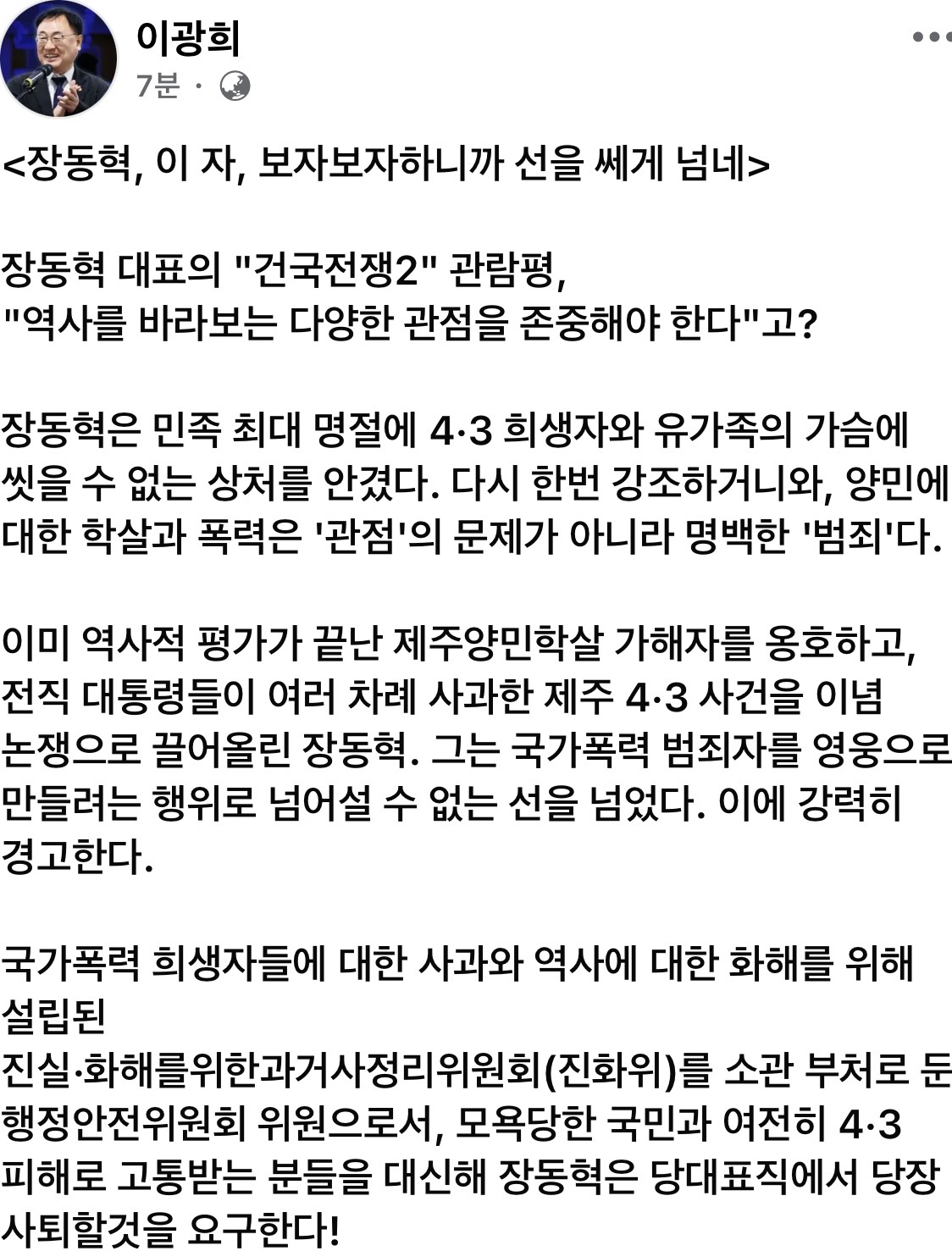 이광희
7분 ·

<장동혁, 이 자, 보자보자하니까 선을 쎄게 넘네>

장동혁 대표의 "건국전쟁2" 관람평,
"역사를 바라보는 다양한 관점을 존중해야 한다"고?

장동혁은 민족 최대 명절에 4·3 희생자와 유가족의 가슴에 씻을 수 없는 상처를 안겼다. 다시 한번 강조하거니와, 양민에 대한 학살과 폭력은 '관점'의 문제가 아니라 명백한 '범죄'다.

이미 역사적 평가가 끝난 제주양민학살 가해자를 옹호하고, 전직 대통령들이 여러 차례 사과한 제주 4·3 사건을 이념 논쟁으로 끌어올린 장동혁. 그는 국가폭력 범죄자를 영웅으로 만들려는 행위로 넘어설 수 없는 선을 넘었다. 이에 강력히 경고한다.

국가폭력 희생자들에 대한 사과와 역사에 대한 화해를 위해 설립된
진실·화해를위한과거사정리위원회(진화위)를 소관 부처로 둔 행정안전위원회 위원으로서, 모욕당한 국민과 여전히 4·3 피해로 고통받는 분들을 대신해 장동혁은 당대표직에서 당장 사퇴할것을 요구한다!